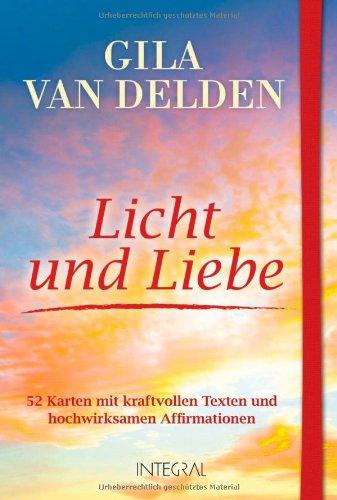 Urheberrechtlich geschütztes Material

GILA
VAN DELDEN

Licht
und Liebe

52 Karten mit kraftvollen Texten und hochwirksamen Affirmationen

INTEGRAL

Urheberrechtlich geschütztes Material